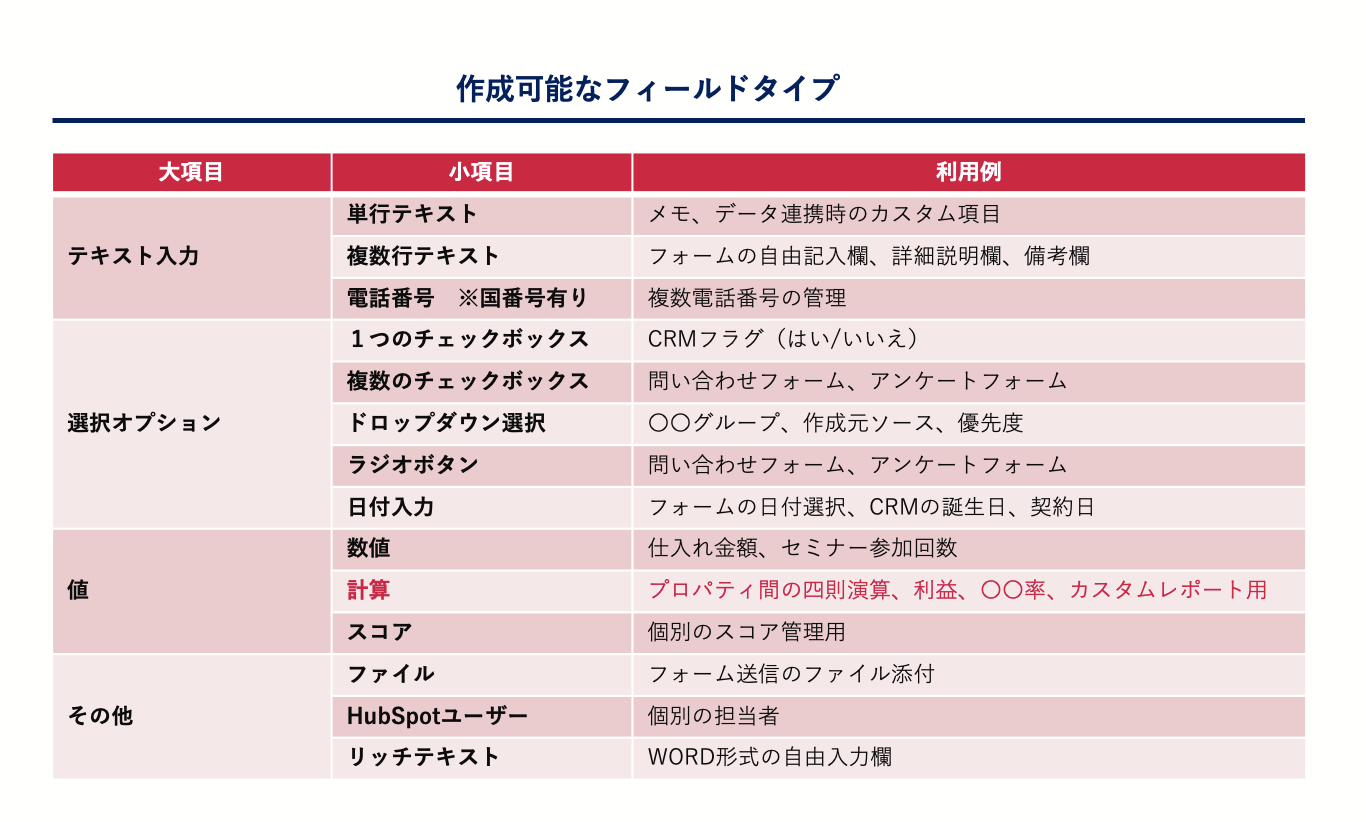 作成可能なフィールドタイプ

| 大項目 | 小項目 | 利用例 |
|---|---|---|
| テキスト入力 | 単行テキスト | メモ、データ連携時のカスタム項目 |
| | 複数行テキスト | フォームの自由記入欄、詳細説明欄、備考欄 |
| | 電話番号　※国番号有り | 複数電話番号の管理 |
| 選択オプション | １つのチェックボックス | CRMフラグ（はい/いいえ） |
| | 複数のチェックボックス | 問い合わせフォーム、アンケートフォーム |
| | ドロップダウン選択 | 〇〇グループ、作成元ソース、優先度 |
| | ラジオボタン | 問い合わせフォーム、アンケートフォーム |
| | 日付入力 | フォームの日付選択、CRMの誕生日、契約日 |
| 値 | 数値 | 仕入れ金額、セミナー参加回数 |
| | 計算 | プロパティ間の四則演算、利益、〇〇率、カスタムレポート用 |
| | スコア | 個別のスコア管理用 |
| その他 | ファイル | フォーム送信のファイル添付 |
| | HubSpotユーザー | 個別の担当者 |
| | リッチテキスト | WORD形式の自由入力欄 |